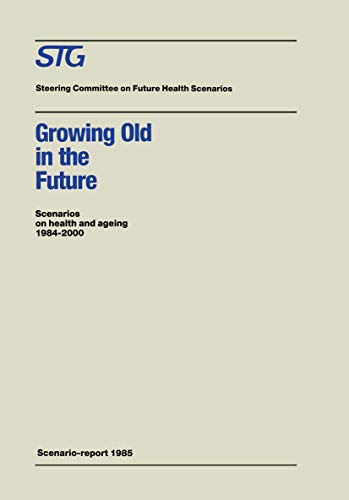 STG

Steering Committee on Future Health Scenarios

Growing Old in the Future

Scenarios on health and ageing 1984-2000

Scenario-report 1985